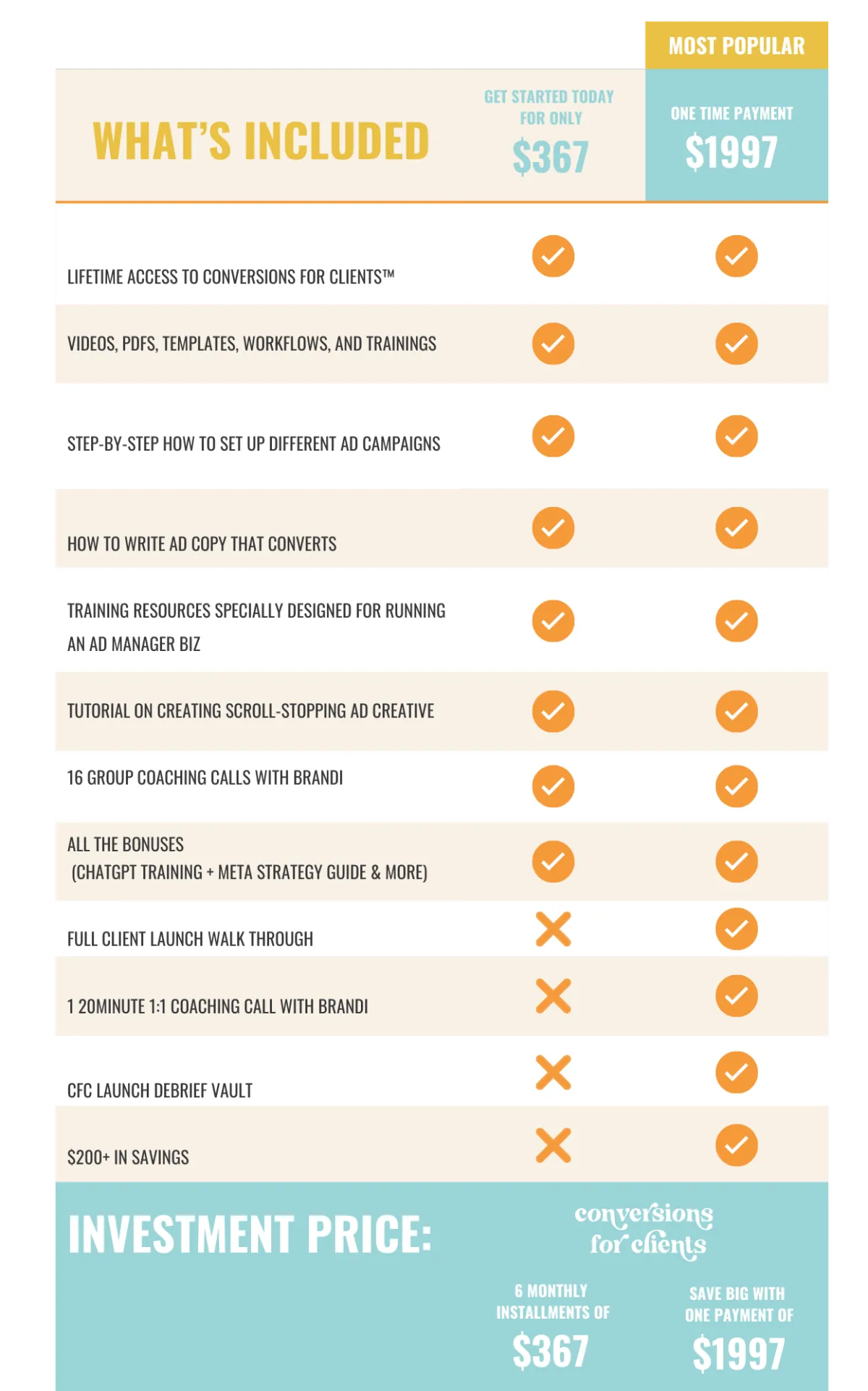 MOST POPULAR

| WHAT'S INCLUDED | GET STARTED TODAY FOR ONLY $367 | ONE TIME PAYMENT $1997 |
|---|---|---|
| LIFETIME ACCESS TO CONVERSIONS FOR CLIENTS™ | ✓ | ✓ |
| VIDEOS, PDFS, TEMPLATES, WORKFLOWS, AND TRAININGS | ✓ | ✓ |
| STEP-BY-STEP HOW TO SET UP DIFFERENT AD CAMPAIGNS | ✓ | ✓ |
| HOW TO WRITE AD COPY THAT CONVERTS | ✓ | ✓ |
| TRAINING RESOURCES SPECIALLY DESIGNED FOR RUNNING AN AD MANAGER BIZ | ✓ | ✓ |
| TUTORIAL ON CREATING SCROLL-STOPPING AD CREATIVE | ✓ | ✓ |
| 16 GROUP COACHING CALLS WITH BRANDI | ✓ | ✓ |
| ALL THE BONUSES (CHATGPT TRAINING + META STRATEGY GUIDE & MORE) | ✓ | ✓ |
| FULL CLIENT LAUNCH WALK THROUGH | ✗ | ✓ |
| 1 20MINUTE 1:1 COACHING CALL WITH BRANDI | ✗ | ✓ |
| CFC LAUNCH DEBRIEF VAULT | ✗ | ✓ |
| $200+ IN SAVINGS | ✗ | ✓ |

INVESTMENT PRICE:

conversions for clients

6 MONTHLY INSTALLMENTS OF
$367

SAVE BIG WITH ONE PAYMENT OF
$1997